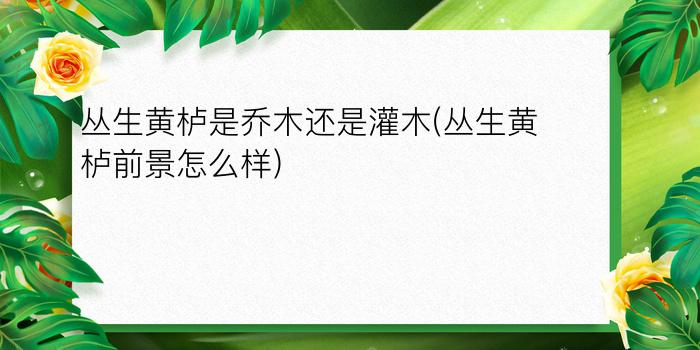 丛生黄栌是乔木还是灌木(丛生黄栌前景怎么样)